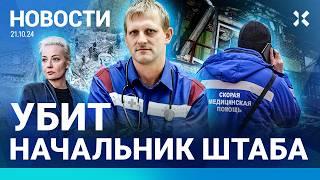 НОВОСТИ
21.10.24

СКОРАЯ МЕДИЦИНСКАЯ ПОМОЩЬ

УБИТ
НАЧАЛЬНИК ШТАБА